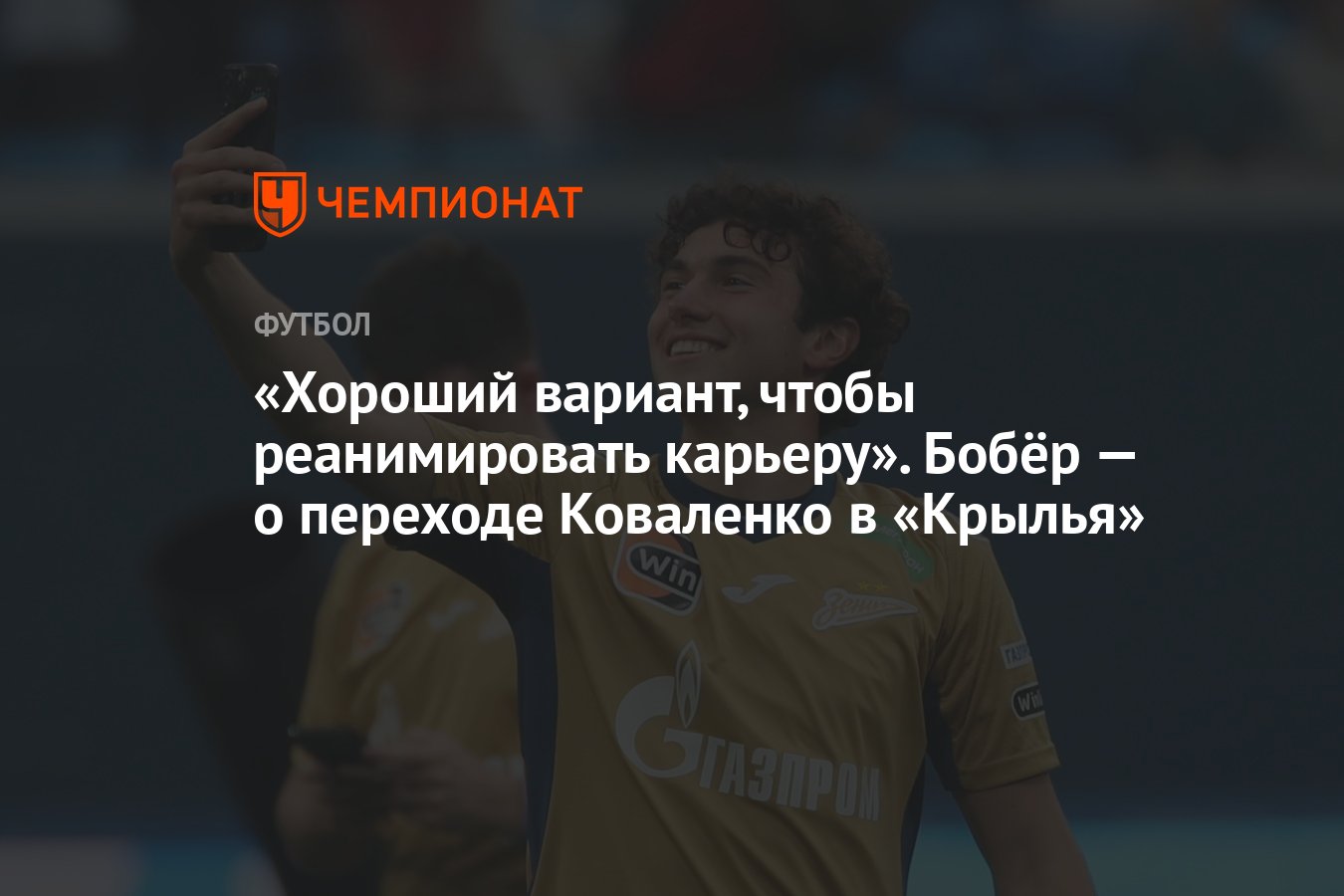 ЧЕМПИОНАТ

ФУТБОЛ

«Хороший вариант, чтобы реанимировать карьеру». Бобёр — о переходе Коваленко в «Крылья»

Win

Зенит

ГАЗПРОМ